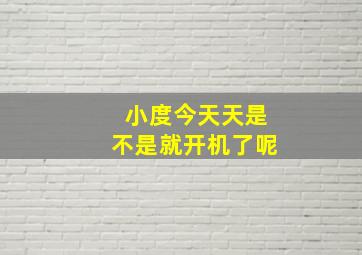 小度今天天是
不是就开机了呢